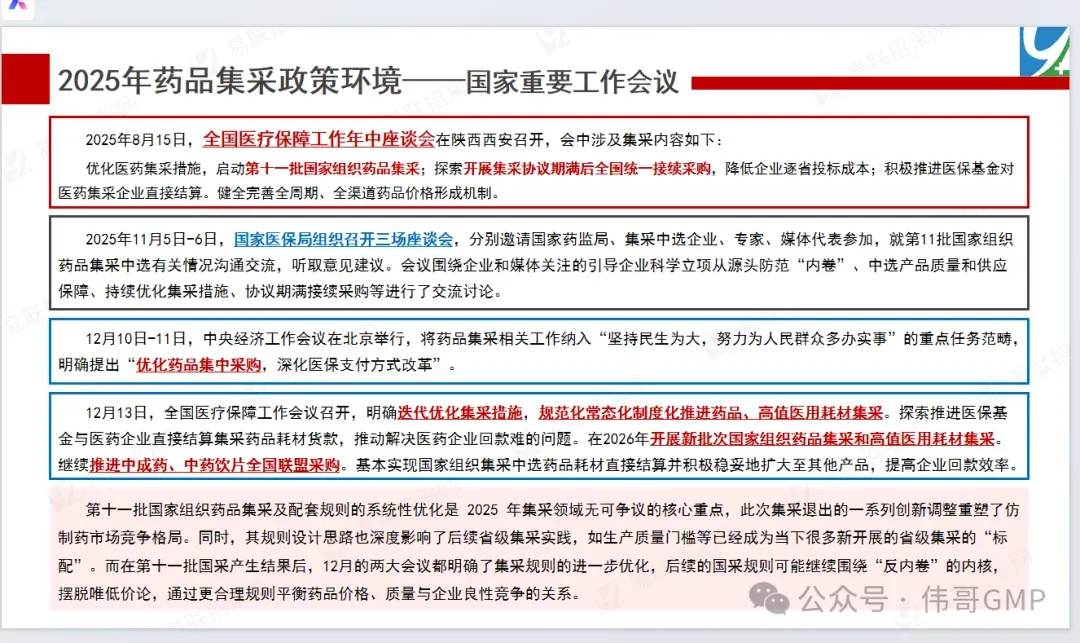 2025年药品集采政策环境——国家重要工作会议

2025年8月15日，全国医疗保障工作年中座谈会在陕西西安召开，会中涉及集采内容如下：
优化医药集采措施，启动第十一批国家组织药品集采；探索开展集采协议期满后全国统一接续采购，降低企业逐省投标成本；积极推进医保基金对医药集采企业直接结算。健全完善全周期、全渠道药品价格形成机制。

2025年11月5日-6日，国家医保局组织召开三场座谈会，分别邀请国家药监局、集采中选企业、专家、媒体代表参加，就第11批国家组织药品集采中选有关情况沟通交流，听取意见建议。会议围绕企业和媒体关注的引导企业科学立项从源头防范“内卷”、中选产品质量和供应保障、持续优化集采措施、协议期满接续采购等进行了交流讨论。

12月10日-11日，中央经济工作会议在北京举行，将药品集采相关工作纳入“坚持民生为大，努力为人民群众多办实事”的重点任务范畴，明确提出“优化药品集中采购，深化医保支付方式改革”。

12月13日，全国医疗保障工作会议召开，明确迭代优化集采措施，规范化常态化制度化推进药品、高值医用耗材集采。探索推进医保基金与医药企业直接结算集采药品耗材货款，推动解决医药企业回款难的问题。在2026年开展新批次国家组织药品集采和高值医用耗材集采。继续推进中成药、中药饮片全国联盟采购。基本实现国家组织集采中选药品耗材直接结算并积极稳妥地扩大至其他产品，提高企业回款效率。

第十一批国家组织药品集采及配套规则的系统性优化是 2025 年集采领域无可争议的核心重点，此次集采退出的一系列创新调整重塑了仿制药市场竞争格局。同时，其规则设计思路也深度影响了后续省级集采实践，如生产质量门槛等已经成为当下很多新开展的省级集采的“标配”。而在第十一批国采产生结果后，12月的两大会议都明确了集采规则的进一步优化，后续的国采规则可能继续围绕“反内卷”的内核，摆脱唯低价论，通过更合理规则平衡药品价格、质量与企业良性竞争的关系。

公众号 · 伟哥GMP